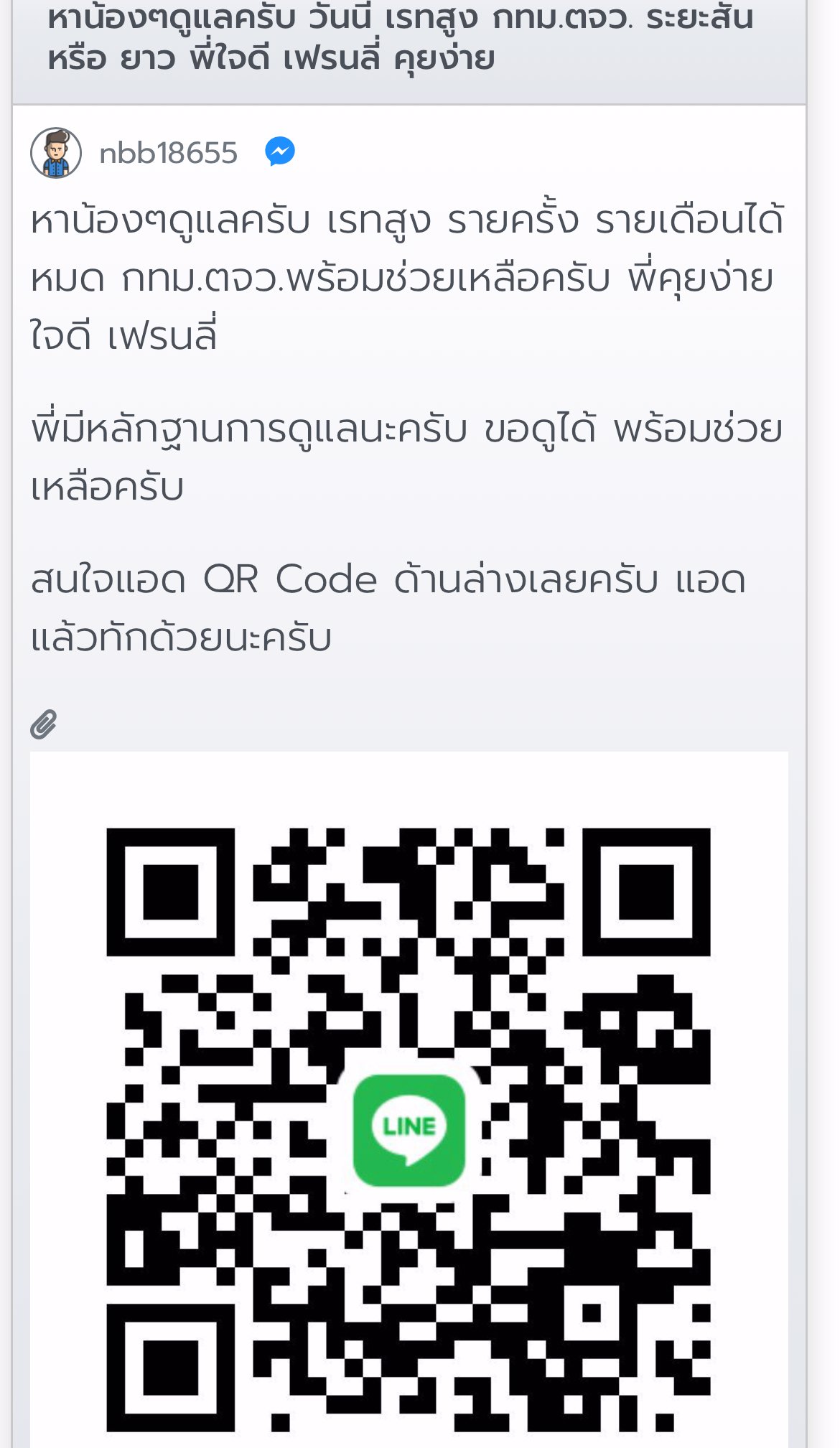 หาน้องๆดูแลครับ วันนี้ เรทสูง กทม.ตจว. ระยะสั้น หรือ ยาว พี่ใจดี เฟรนลี่ คุยง่าย

nbb18655

หาน้องๆดูแลครับ เรทสูง รายครั้ง รายเดือนได้หมด กทม.ตจว.พร้อมช่วยเหลือครับ พี่คุยง่าย ใจดี เฟรนลี่

พี่มีหลักฐานการดูแลนะครับ ขอดูได้ พร้อมช่วยเหลือครับ

สนใจแอด QR Code ด้านล่างเลยครับ แอดแล้วทักด้วยนะครับ

LINE